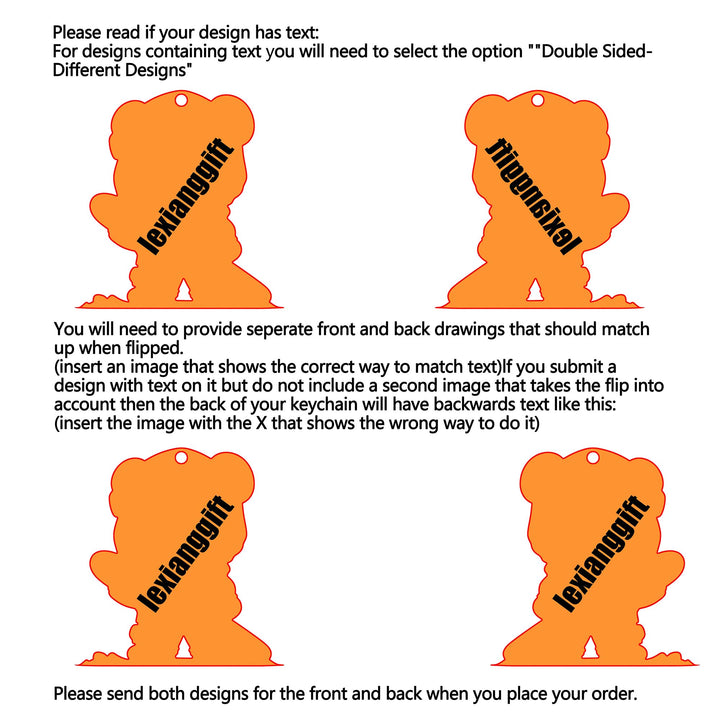 Please read if your design has text:
For designs containing text you will need to select the option ""Double Sided-Different Designs"

lexianggift

lexianggift

You will need to provide seperate front and back drawings that should match up when flipped.
(insert an image that shows the correct way to match text)If you submit a design with text on it but do not include a second image that takes the flip into account then the back of your keychain will have backwards text like this:
(insert the image with the X that shows the wrong way to do it)

lexianggift

lexianggift

Please send both designs for the front and back when you place your order.